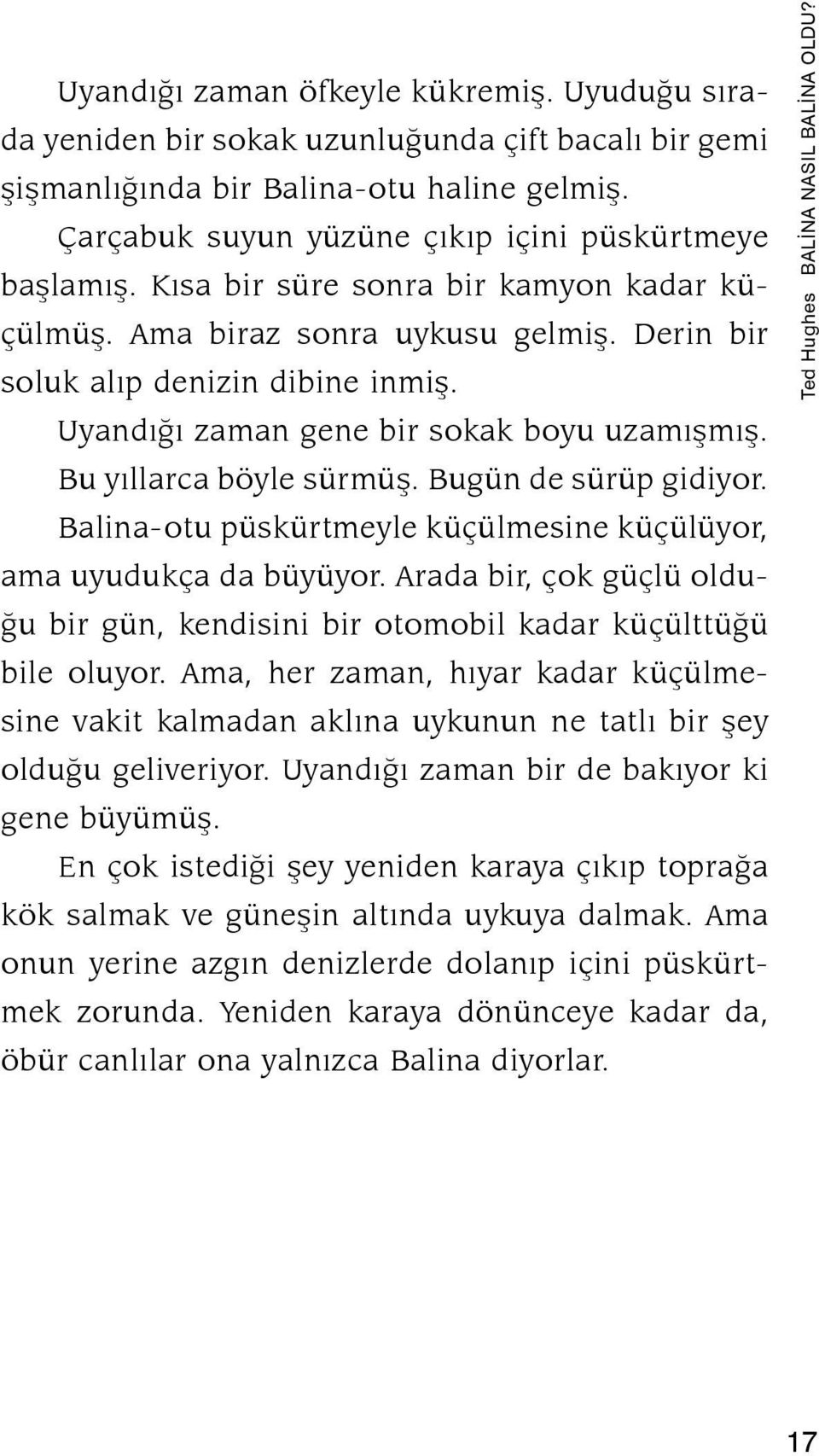 Uyandığı zaman öfkeyle kükremiş. Uyuduğu sırada yeniden bir sokak uzunluğunda çift bacalı bir gemi şişmanlığında bir Balina-otu haline gelmiş.

Çarçabuk suyun yüzüne çıkıp içini püskürtmeye başlamış. Kısa bir süre sonra bir kamyon kadar küçülmüş. Ama biraz sonra uykusu gelmiş. Derin bir soluk alıp denizin dibine inmiş.

Uyandığı zaman gene bir sokak boyu uzamışmış.

Bu yıllarca böyle sürmüş. Bugün de sürüp gidiyor.

Balina-otu püskürtmeyle küçülmesine küçülüyor, ama uyudukça da büyüyor. Arada bir, çok güçlü olduğu bir gün, kendisini bir otomobil kadar küçülttüğü bile oluyor. Ama, her zaman, hıyar kadar küçülmesine vakit kalmadan aklına uykunun ne tatlı bir şey olduğu geliveriyor. Uyandığı zaman bir de bakıyor ki gene büyümüş.

En çok istediği şey yeniden karaya çıkıp toprağa kök salmak ve güneşin altında uykuya dalmak. Ama onun yerine azgın denizlerde dolanıp içini püskürtmek zorunda. Yeniden karaya dönünceye kadar da, öbür canlılar ona yalnızca Balina diyorlar.

Ted Hughes BALİNA NASIL BALİNA OLDU?

17